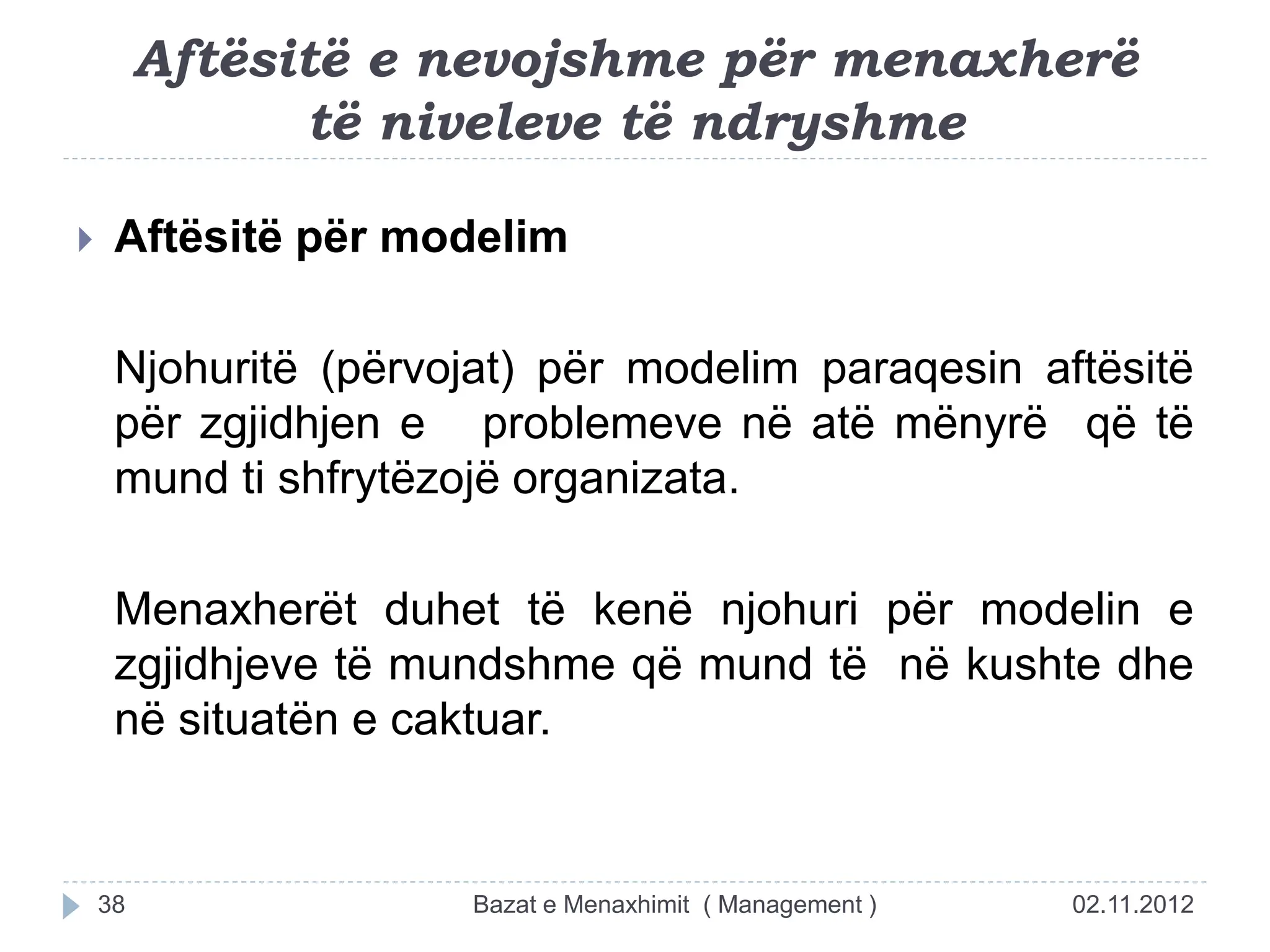 Aftësitë e nevojshme për menaxherë të niveleve të ndryshme

Aftësitë për modelim

Njohuritë (përvojat) për modelim paraqesin aftësitë për zgjidhjen e problemeve në atë mënyrë që të mund ti shfrytëzojë organizata.

Menaxherët duhet të kenë njohuri për modelin e zgjidhjeve të mundshme që mund të në kushte dhe në situatën e caktuar.

38 Bazat e Menaxhimit ( Management ) 02.11.2012